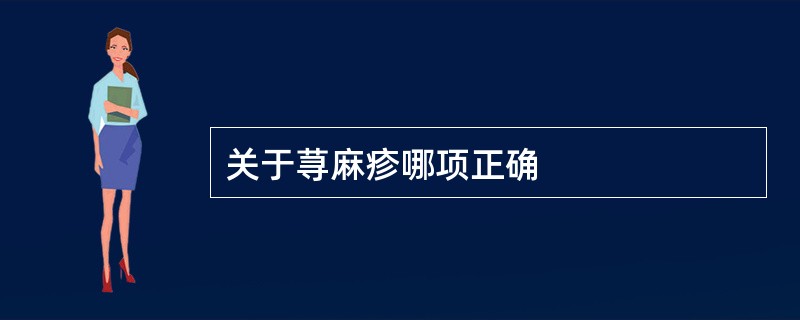 关于荨麻疹哪项正确